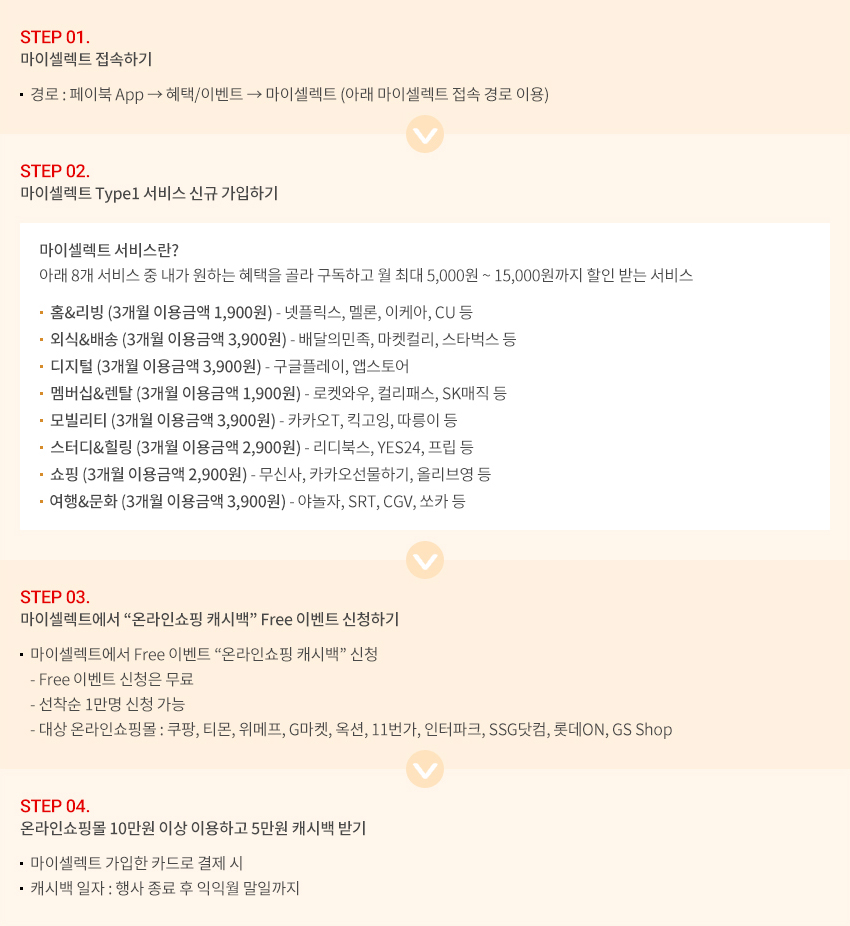 STEP 01.
마이셀렉트 접속하기

▪ 경로 : 페이북 App → 혜택/이벤트 → 마이셀렉트 (아래 마이셀렉트 접속 경로 이용)

STEP 02.
마이셀렉트 Type1 서비스 신규 가입하기

마이셀렉트 서비스란?
아래 8개 서비스 중 내가 원하는 혜택을 골라 구독하고 월 최대 5,000원 ~ 15,000원까지 할인 받는 서비스

▪ 홈&리빙 (3개월 이용금액 1,900원) - 넷플릭스, 멜론, 이케아, CU 등
▪ 외식&배송 (3개월 이용금액 3,900원) - 배달의민족, 마켓컬리, 스타벅스 등
▪ 디지털 (3개월 이용금액 3,900원) - 구글플레이, 앱스토어
▪ 멤버십&렌탈 (3개월 이용금액 1,900원) - 로켓와우, 컬리패스, SK매직 등
▪ 모빌리티 (3개월 이용금액 3,900원) - 카카오T, 킥고잉, 따릉이 등
▪ 스터디&힐링 (3개월 이용금액 2,900원) - 리디북스, YES24, 프립 등
▪ 쇼핑 (3개월 이용금액 2,900원) - 무신사, 카카오선물하기, 올리브영 등
▪ 여행&문화 (3개월 이용금액 3,900원) - 야놀자, SRT, CGV, 쏘카 등

STEP 03.
마이셀렉트에서 “온라인쇼핑 캐시백” Free 이벤트 신청하기

▪ 마이셀렉트에서 Free 이벤트 “온라인쇼핑 캐시백” 신청
- Free 이벤트 신청은 무료
- 선착순 1만명 신청 가능
- 대상 온라인쇼핑몰 : 쿠팡, 티몬, 위메프, G마켓, 옥션, 11번가, 인터파크, SSG닷컴, 롯데ON, GS Shop

STEP 04.
온라인쇼핑몰 10만원 이상 이용하고 5만원 캐시백 받기

▪ 마이셀렉트 가입한 카드로 결제 시
▪ 캐시백 일자 : 행사 종료 후 익익월 말일까지